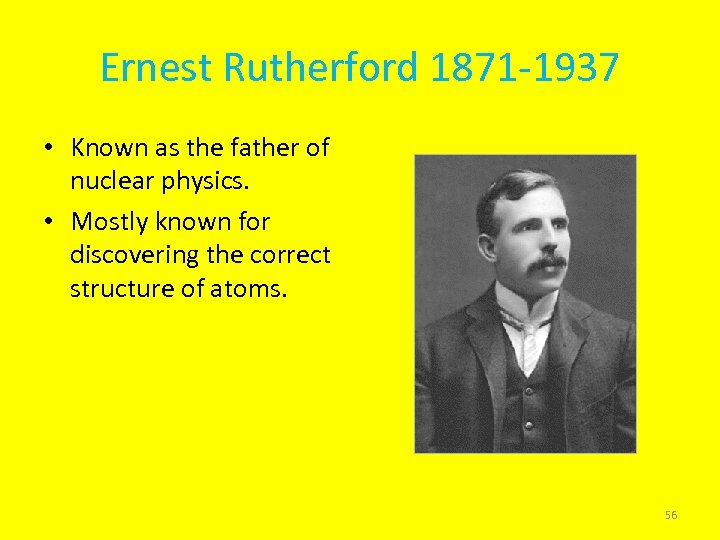 Ernest Rutherford 1871-1937

• Known as the father of nuclear physics.

• Mostly known for discovering the correct structure of atoms.

56